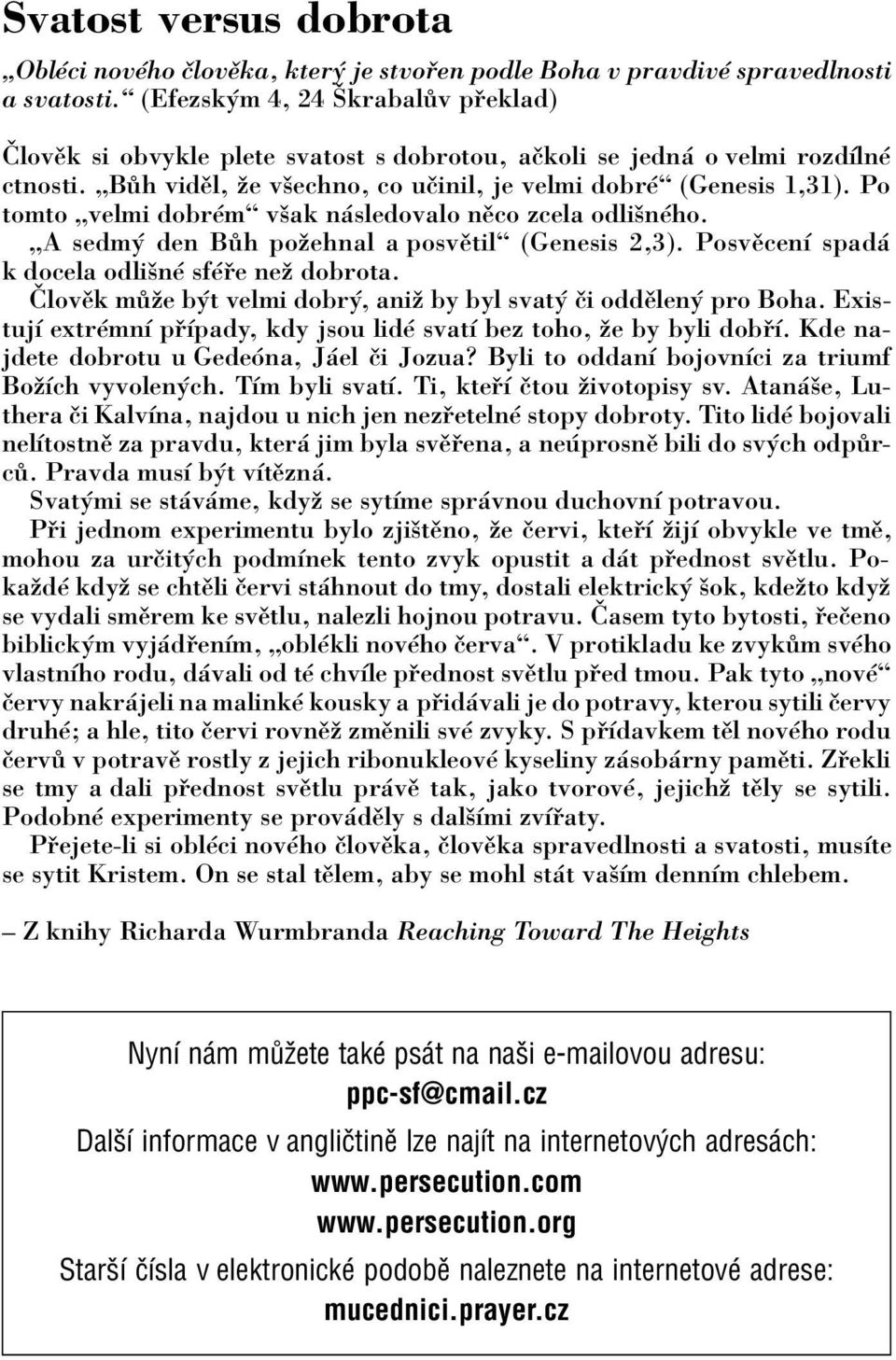 Svatost versus dobrota

„Obléci nového člověka, který je stvořen podle Boha v pravdivé spravedlnosti a svatosti.“ (Efezským 4, 24 Škrabalův překlad)

Člověk si obvykle plete svatost s dobrotou, ačkoli se jedná o velmi rozdílné ctnosti. „Bůh viděl, že všechno, co učinil, je velmi dobré“ (Genesis 1,31). Po tomto „velmi dobrém“ však následovalo něco zcela odlišného. „A sedmý den Bůh požehnal a posvětil“ (Genesis 2,3). Posvěcení spadá k docela odlišné sféře než dobrota.

Člověk může být velmi dobrý, aniž by byl svatý či oddělený pro Boha. Existují extrémní případy, kdy jsou lidé svatí bez toho, že by byli dobří. Kde najdete dobrotu u Gedeóna, Jáel či Jozua? Byli to oddaní bojovníci za triumf Božích vyvolených. Tím byli svatí. Ti, kteří čtou životopisy sv. Atanáše, Luthera či Kalvína, najdou u nich jen nezřetelné stopy dobroty. Tito lidé bojovali nelítostně za pravdu, která jim byla svěřena, a neúprosně bili do svých odpůrců. Pravda musí být vítězná.

Svatými se stáváme, když se sytíme správnou duchovní potravou.

Při jednom experimentu bylo zjištěno, že červi, kteří žijí obvykle ve tmě, mohou za určitých podmínek tento zvyk opustit a dát přednost světlu. Pokaždé když se chtěli červi stáhnout do tmy, dostali elektrický šok, kdežto když se vydali směrem ke světlu, nalezli hojnou potravu. Časem tyto bytosti, řečeno biblickým vyjádřením, „oblékli nového červa“. V protikladu ke zvykům svého vlastního rodu, dávali od té chvíle přednost světlu před tmou. Pak tyto „nové“ červy nakrájeli na malinké kousky a přidávali je do potravy, kterou sytili červy druhé; a hle, tito červi rovněž změnili své zvyky. S přídavkem těl nového rodu červů v potravě rostly z jejich ribonukleové kyseliny zásobárny paměti. Zřekli se tmy a dali přednost světlu právě tak, jako tvorové, jejichž těly se sytili. Podobné experimenty se prováděly s dalšími zvířaty.

Přejete-li si obléci nového člověka, člověka spravedlnosti a svatosti, musíte se sytit Kristem. On se stal tělem, aby se mohl stát vaším denním chlebem.

– Z knihy Richarda Wurmbranda Reaching Toward The Heights

Nyní nám můžete také psát na naši e-mailovou adresu:
ppc-sf@cmail.cz
Další informace v angličtině lze najít na internetových adresách:
www.persecution.com
www.persecution.org
Starší čísla v elektronické podobě naleznete na internetové adrese:
mucednici.prayer.cz